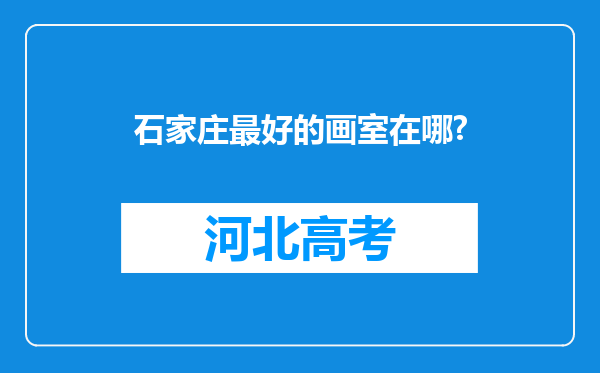 石家庄最好的画室在哪?

河北高考